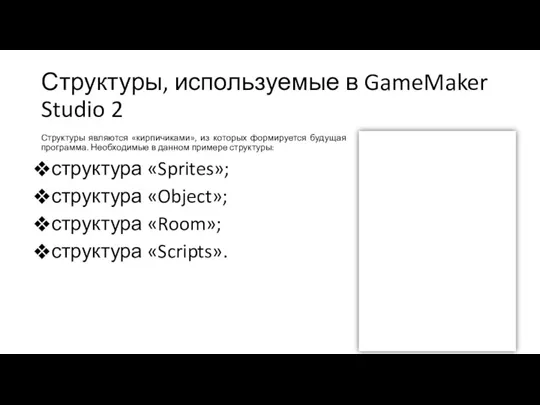 Структуры, используемые в GameMaker Studio 2

Структуры являются «кирпичиками», из которых формируется будущая программа. Необходимые в данном примере структуры:

❖структура «Sprites»;
❖структура «Object»;
❖структура «Room»;
❖структура «Scripts».